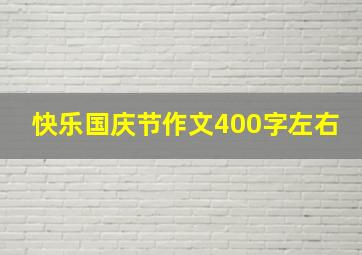 快乐国庆节作文400字左右